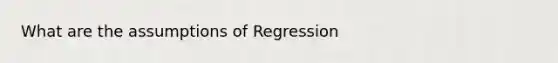 What are the assumptions of Regression